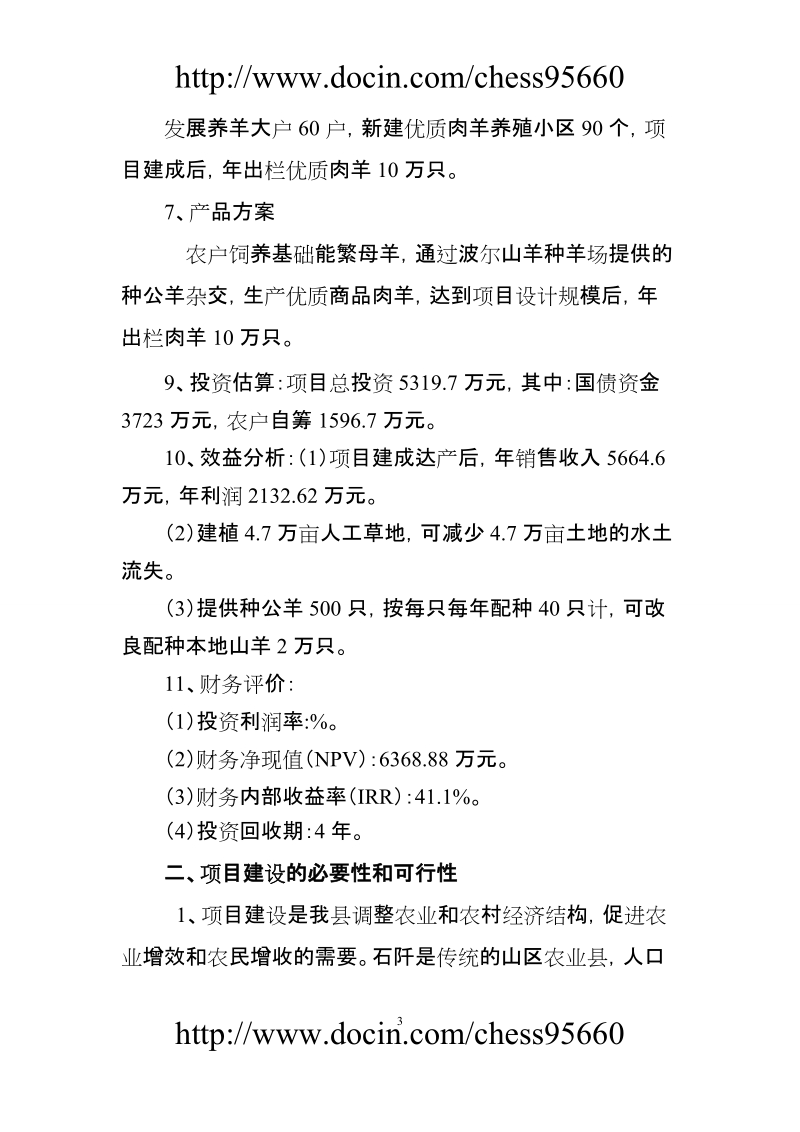 http://www.docin.com/chess95660

发展养羊大户 60 户，新建优质肉羊养殖小区 90 个，项目建成后，年出栏优质肉羊 10 万只。

7、产品方案

农户饲养基础能繁母羊，通过波尔山羊种羊场提供的种公羊杂交，生产优质商品肉羊，达到项目设计规模后，年出栏肉羊 10 万只。

9、投资估算：项目总投资 5319.7 万元，其中：国债资金 3723 万元，农户自筹 1596.7 万元。

10、效益分析：(1)项目建成达产后，年销售收入 5664.6 万元，年利润 2132.62 万元。

(2)建植 4.7 万亩人工草地，可减少 4.7 万亩土地的水土流失。

(3)提供种公羊 500 只，按每只每年配种 40 只计，可改良配种本地山羊 2 万只。

11、财务评价：

(1)投资利润率:%。

(2)财务净现值(NPV)：6368.88 万元。

(3)财务内部收益率(IRR)：41.1%。

(4)投资回收期：4 年。

二、项目建设的必要性和可行性

1、项目建设是我县调整农业和农村经济结构，促进农业增效和农民增收的需要。石阡是传统的山区农业县，人口

3

http://www.docin.com/chess95660